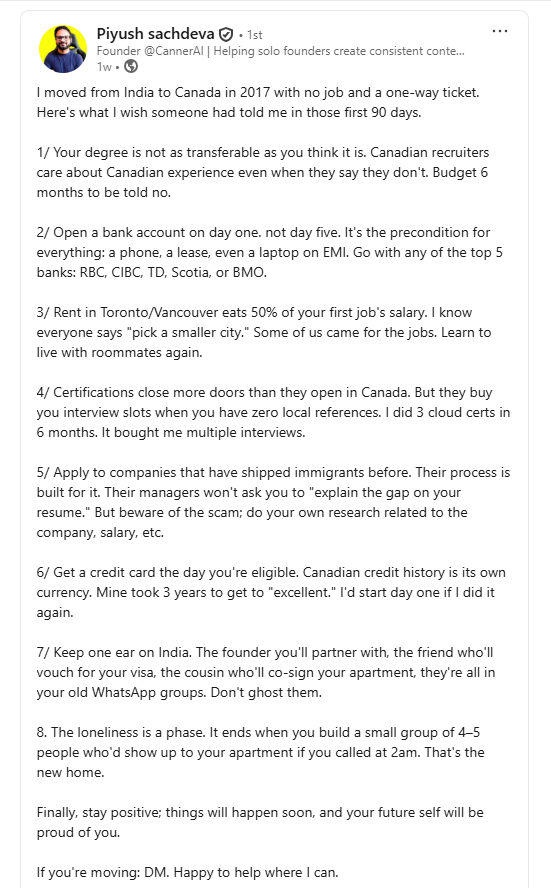 Piyush sachdeva • 1st
Founder @CannerAI | Helping solo founders create consistent conte...
1w •

I moved from India to Canada in 2017 with no job and a one-way ticket. Here's what I wish someone had told me in those first 90 days.

1/ Your degree is not as transferable as you think it is. Canadian recruiters care about Canadian experience even when they say they don't. Budget 6 months to be told no.

2/ Open a bank account on day one. not day five. It's the precondition for everything: a phone, a lease, even a laptop on EMI. Go with any of the top 5 banks: RBC, CIBC, TD, Scotia, or BMO.

3/ Rent in Toronto/Vancouver eats 50% of your first job's salary. I know everyone says "pick a smaller city." Some of us came for the jobs. Learn to live with roommates again.

4/ Certifications close more doors than they open in Canada. But they buy you interview slots when you have zero local references. I did 3 cloud certs in 6 months. It bought me multiple interviews.

5/ Apply to companies that have shipped immigrants before. Their process is built for it. Their managers won't ask you to "explain the gap on your resume." But beware of the scam; do your own research related to the company, salary, etc.

6/ Get a credit card the day you're eligible. Canadian credit history is its own currency. Mine took 3 years to get to "excellent." I'd start day one if I did it again.

7/ Keep one ear on India. The founder you'll partner with, the friend who'll vouch for your visa, the cousin who'll co-sign your apartment, they're all in your old WhatsApp groups. Don't ghost them.

8. The loneliness is a phase. It ends when you build a small group of 4–5 people who'd show up to your apartment if you called at 2am. That's the new home.

Finally, stay positive; things will happen soon, and your future self will be proud of you.

If you're moving: DM. Happy to help where I can.